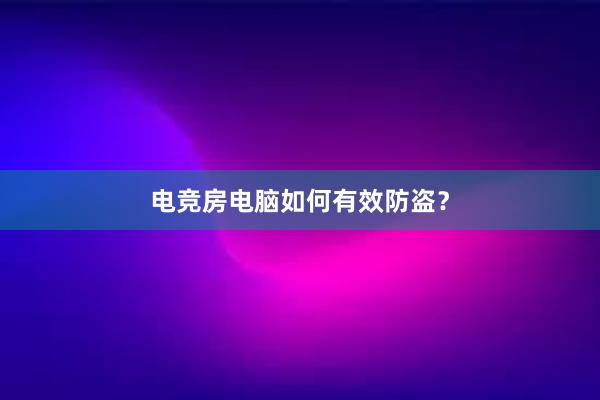 电竞房电脑如何有效防盗？